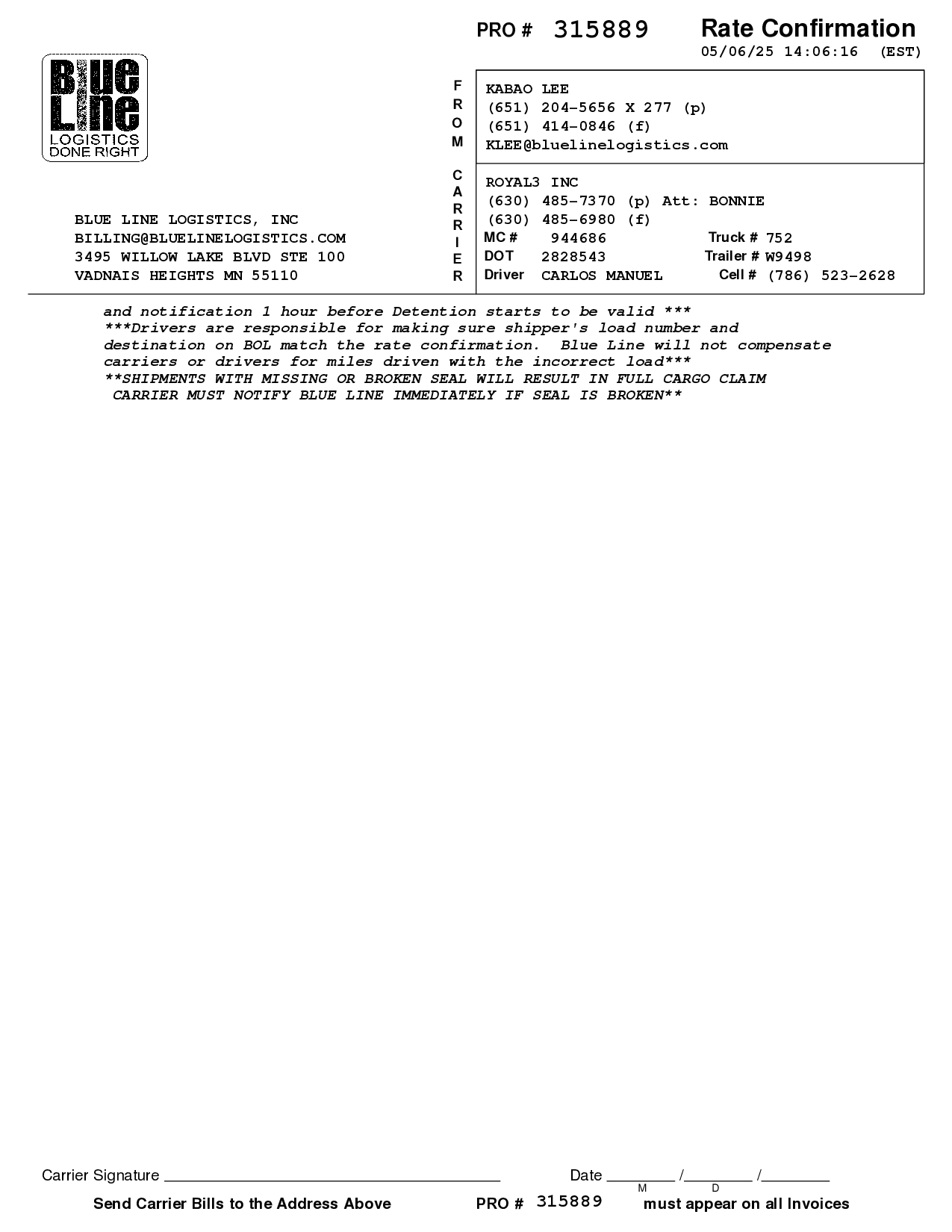 PRO # 315889

Rate Confirmation
05/06/25 14:06:16 (EST)

Blue Line
LOGISTICS
DONE RIGHT

BLUE LINE LOGISTICS, INC
BILLING@BLUELINELOGISTICS.COM
3495 WILLOW LAKE BLVD STE 100
VADNAIS HEIGHTS MN 55110

FROM

KABAO LEE
(651) 204-5656 X 277 (p)
(651) 414-0846 (f)
KLEE@bluelinelogistics.com

CARRIER

ROYAL3 INC
(630) 485-7370 (p) Att: BONNIE
(630) 485-6980 (f)
MC # 944686
Truck # 752
DOT 2828543
Trailer # W9498
Driver CARLOS MANUEL
Cell # (786) 523-2628

and notification 1 hour before Detention starts to be valid ***
***Drivers are responsible for making sure shipper's load number and destination on BOL match the rate confirmation. Blue Line will not compensate carriers or drivers for miles driven with the incorrect load***
**SHIPMENTS WITH MISSING OR BROKEN SEAL WILL RESULT IN FULL CARGO CLAIM
CARRIER MUST NOTIFY BLUE LINE IMMEDIATELY IF SEAL IS BROKEN**

Carrier Signature ____ Date ____ /____ /____
M D

Send Carrier Bills to the Address Above PRO # 315889 must appear on all Invoices